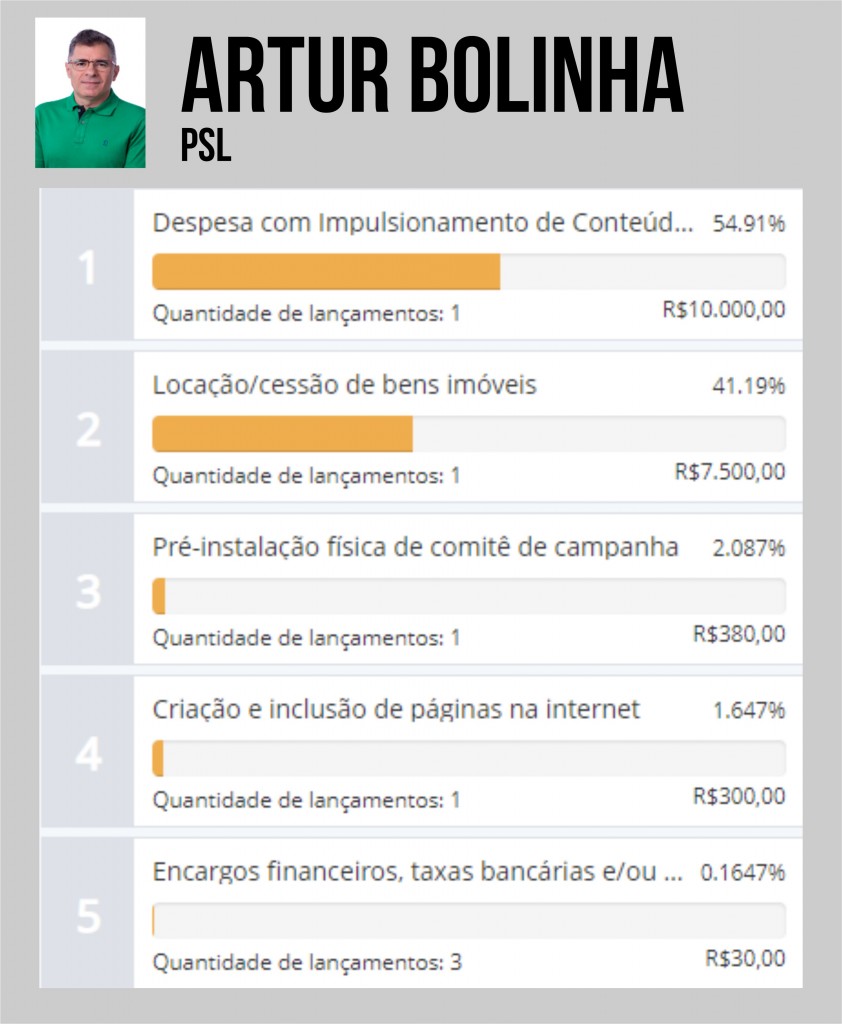 ARTUR BOLINHA
PSL

1
Despesa com Impulsionamento de Conteúd... 54.91%
Quantidade de lançamentos: 1 R$10.000,00

2
Locação/cessão de bens imóveis 41.19%
Quantidade de lançamentos: 1 R$7.500,00

3
Pré-instalação física de comitê de campanha 2.087%
Quantidade de lançamentos: 1 R$380,00

4
Criação e inclusão de páginas na internet 1.647%
Quantidade de lançamentos: 1 R$300,00

5
Encargos financeiros, taxas bancárias e/ou ... 0.1647%
Quantidade de lançamentos: 3 R$30,00